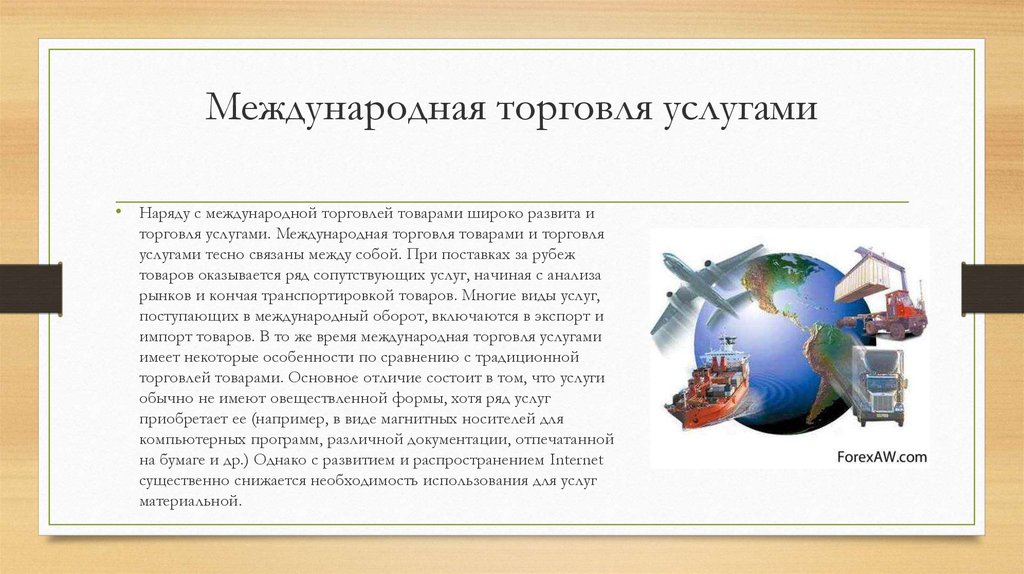 Международная торговля услугами

• Наряду с международной торговлей товарами широко развита и торговля услугами. Международная торговля товарами и торговля услугами тесно связаны между собой. При поставках за рубеж товаров оказывается ряд сопутствующих услуг, начиная с анализа рынков и кончая транспортировкой товаров. Многие виды услуг, поступающих в международный оборот, включаются в экспорт и импорт товаров. В то же время международная торговля услугами имеет некоторые особенности по сравнению с традиционной торговлей товарами. Основное отличие состоит в том, что услуги обычно не имеют овеществленной формы, хотя ряд услуг приобретает ее (например, в виде магнитных носителей для компьютерных программ, различной документации, отпечатанной на бумаге и др.) Однако с развитием и распространением Internet существенно снижается необходимость использования для услуг материальной.

ForexAW.com